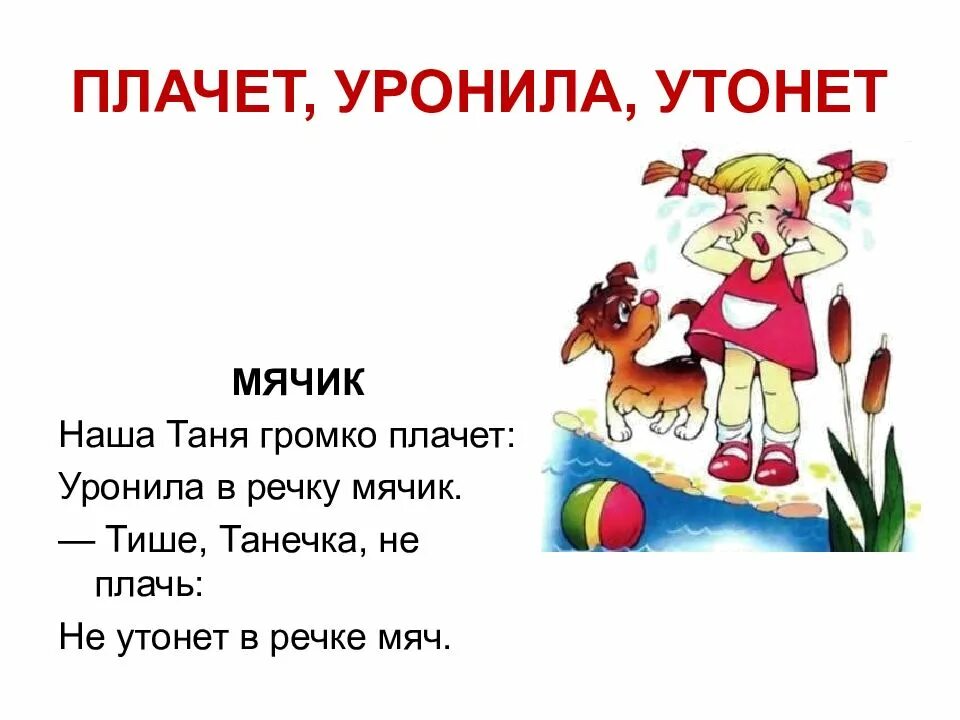 ПЛАЧЕТ, УРОНИЛА, УТОНЕТ

МЯЧИК

Наша Таня громко плачет:

Уронила в речку мячик.

— Тише, Танечка, не плачь:

Не утонет в речке мяч.